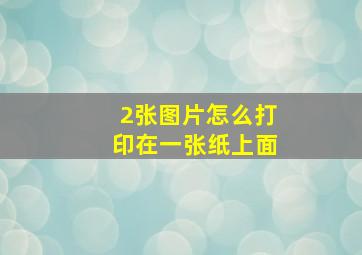 2张图片怎么打印在一张纸上面